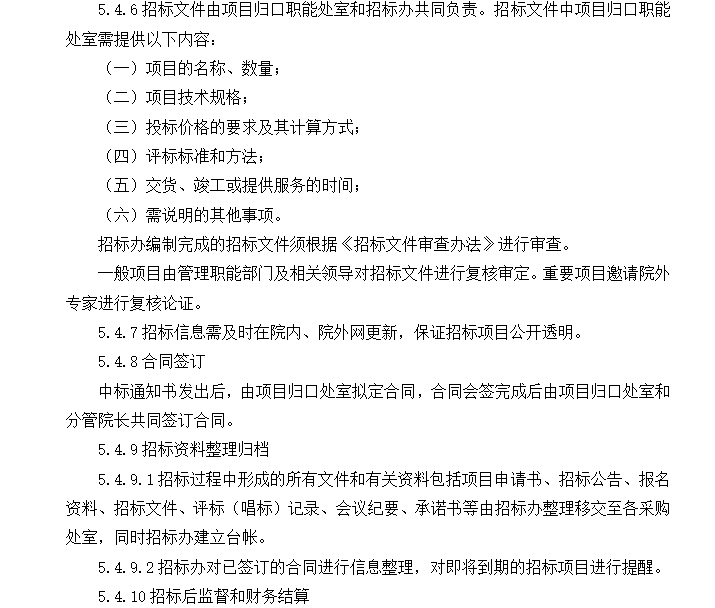 5.4.6 招标文件由项目归口职能处室和招标办共同负责。招标文件中项目归口职能处室需提供以下内容：

（一）项目的名称、数量；

（二）项目技术规格；

（三）投标价格的要求及其计算方式；

（四）评标标准和方法；

（五）交货、竣工或提供服务的时间；

（六）需说明的其他事项。

招标办编制完成的招标文件须根据《招标文件审查办法》进行审查。

一般项目由管理职能部门及相关领导对招标文件进行复核审定。重要项目邀请院外专家进行复核论证。

5.4.7 招标信息需及时在院内、院外网更新，保证招标项目公开透明。

5.4.8 合同签订

中标通知书发出后，由项目归口处室拟定合同，合同会签完成后由项目归口处室和分管院长共同签订合同。

5.4.9 招标资料整理归档

5.4.9.1 招标过程中形成的所有文件和有关资料包括项目申请书、招标公告、报名资料、招标文件、评标（唱标）记录、会议纪要、承诺书等由招标办整理移交至各采购处室，同时招标办建立台帐。

5.4.9.2 招标办对已签订的合同进行信息整理，对即将到期的招标项目进行提醒。

5.4.10 招标后监督和财务结算